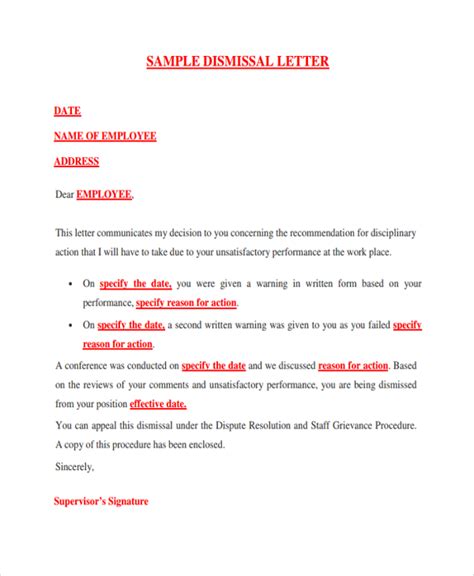 SAMPLE DISMISSAL LETTER

DATE

NAME OF EMPLOYEE

ADDRESS

Dear EMPLOYEE,

This letter communicates my decision to you concerning the recommendation for disciplinary action that I will have to take due to your unsatisfactory performance at the work place.

• On specify the date, you were given a warning in written form based on your performance, specify reason for action.

• On specify the date, a second written warning was given to you as you failed specify reason for action.

A conference was conducted on specify the date and we discussed reason for action. Based on the reviews of your comments and unsatisfactory performance, you are being dismissed from your position effective date.

You can appeal this dismissal under the Dispute Resolution and Staff Grievance Procedure. A copy of this procedure has been enclosed.

Sincerely,

Supervisor's Signature